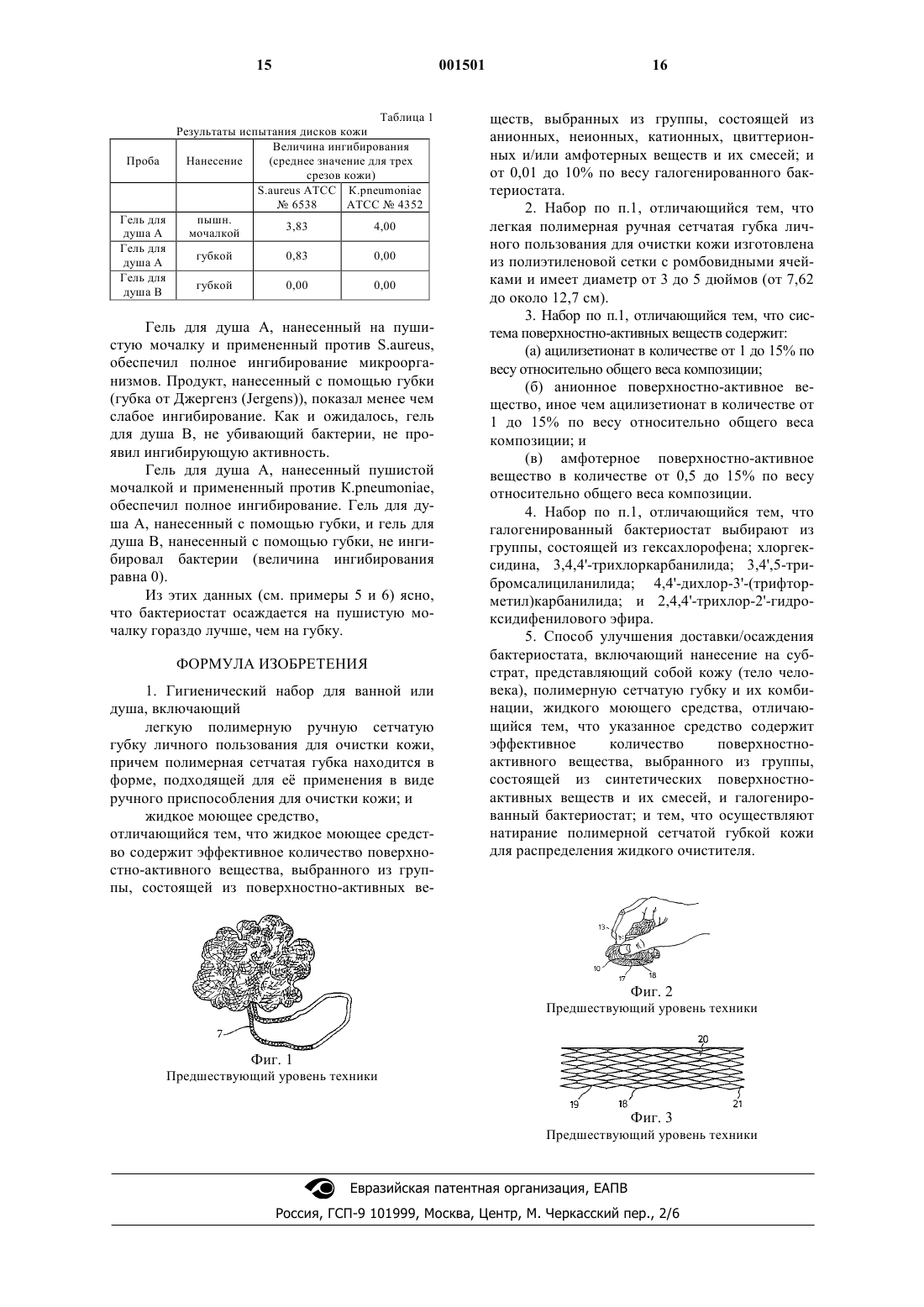 15 001501 16

Таблица 1

Результаты испытания дисков кожи

| Проба | Нанесение | Величина ингибирования (среднее значение для трех срезов кожи) | |
|---|---|---|---|
| | | S.aureus ATCC № 6538 | K.pneumoniae ATCC № 4352 |
| Гель для душа А | пышн. мочалкой | 3,83 | 4,00 |
| Гель для душа А | губкой | 0,83 | 0,00 |
| Гель для душа В | губкой | 0,00 | 0,00 |

Гель для душа А, нанесенный на пушистую мочалку и примененный против S.aureus, обеспечил полное ингибирование микроорганизмов. Продукт, нанесенный с помощью губки (губка от Джергенз (Jergens)), показал менее чем слабое ингибирование. Как и ожидалось, гель для душа В, не убивающий бактерии, не проявил ингибирующую активность.

Гель для душа А, нанесенный пушистой мочалкой и примененный против K.pneumoniae, обеспечил полное ингибирование. Гель для душа А, нанесенный с помощью губки, и гель для душа В, нанесенный с помощью губки, не ингибировал бактерии (величина ингибирования равна 0).

Из этих данных (см. примеры 5 и 6) ясно, что бактериостат осаждается на пушистую мочалку гораздо лучше, чем на губку.

ФОРМУЛА ИЗОБРЕТЕНИЯ

1. Гигиенический набор для ванной или душа, включающий

легкую полимерную ручную сетчатую губку личного пользования для очистки кожи, причем полимерная сетчатая губка находится в форме, подходящей для её применения в виде ручного приспособления для очистки кожи; и

жидкое моющее средство,

отличающийся тем, что жидкое моющее средство содержит эффективное количество поверхностно-активного вещества, выбранного из группы, состоящей из поверхностно-активных веществ, выбранных из группы, состоящей из анионных, неионных, катионных, цвиттерионных и/или амфотерных веществ и их смесей; и от 0,01 до 10% по весу галогенированного бактериостата.

2. Набор по п.1, отличающийся тем, что легкая полимерная ручная сетчатая губка личного пользования для очистки кожи изготовлена из полиэтиленовой сетки с ромбовидными ячейками и имеет диаметр от 3 до 5 дюймов (от 7,62 до около 12,7 см).

3. Набор по п.1, отличающийся тем, что система поверхностно-активных веществ содержит:

(а) ацилизетионат в количестве от 1 до 15% по весу относительно общего веса композиции;

(б) анионное поверхностно-активное вещество, иное чем ацилизетионат в количестве от 1 до 15% по весу относительно общего веса композиции; и

(в) амфотерное поверхностно-активное вещество в количестве от 0,5 до 15% по весу относительно общего веса композиции.

4. Набор по п.1, отличающийся тем, что галогенированный бактериостат выбирают из группы, состоящей из гексахлорофена; хлоргексидина, 3,4,4'-трихлоркарбанилида; 3,4',5-трибромсалициланилида; 4,4'-дихлор-3'-(трифторметил)карбанилида; и 2,4,4'-трихлор-2'-гидроксидифенилового эфира.

5. Способ улучшения доставки/осаждения бактериостата, включающий нанесение на субстрат, представляющий собой кожу (тело человека), полимерную сетчатую губку и их комбинации, жидкого моющего средства, отличающийся тем, что указанное средство содержит эффективное количество поверхностно-активного вещества, выбранного из группы, состоящей из синтетических поверхностно-активных веществ и их смесей, и галогенированный бактериостат; и тем, что осуществляют натирание полимерной сетчатой губкой кожи для распределения жидкого очистителя.

7
Фиг. 1
Предшествующий уровень техники

13
10 17 18
Фиг. 2
Предшествующий уровень техники

20
19 18 21
Фиг. 3
Предшествующий уровень техники

Евразийская патентная организация, ЕАПВ
Россия, ГСП-9 101999, Москва, Центр, М. Черкасский пер., 2/6